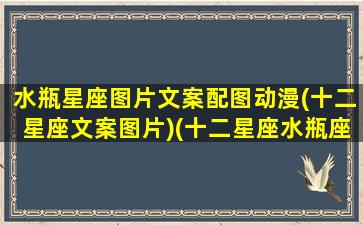 水瓶星座图片文案配图动漫(十二星座文案图片)(十二星座水瓶座